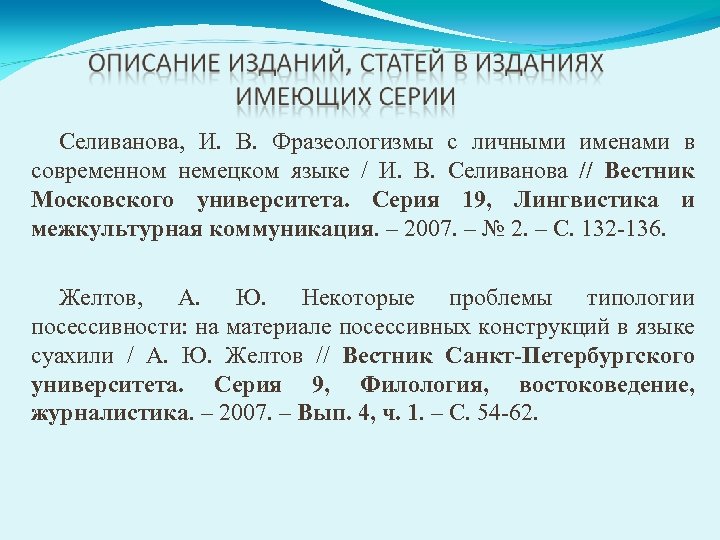 ОПИСАНИЕ ИЗДАНИЙ, СТАТЕЙ В ИЗДАНИЯХ ИМЕЮЩИХ СЕРИИ

Селиванова, И. В. Фразеологизмы с личными именами в современном немецком языке / И. В. Селиванова // Вестник Московского университета. Серия 19, Лингвистика и межкультурная коммуникация. – 2007. – № 2. – С. 132-136.

Желтов, А. Ю. Некоторые проблемы типологии посессивности: на материале посессивных конструкций в языке суахили / А. Ю. Желтов // Вестник Санкт-Петербургского университета. Серия 9, Филология, востоковедение, журналистика. – 2007. – Вып. 4, ч. 1. – С. 54-62.